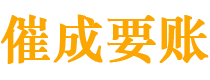 催成要账